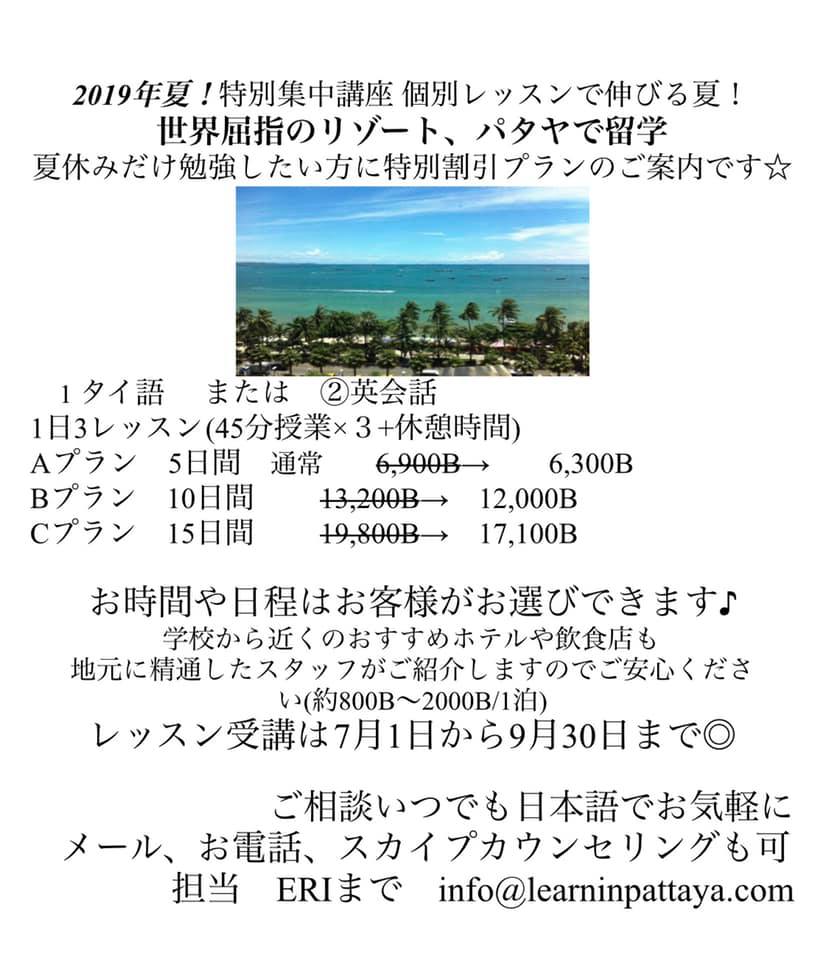 2019年夏！特別集中講座 個別レッスンで伸びる夏！
世界屈指のリゾート、パタヤで留学
夏休みだけ勉強したい方に特別割引プランのご案内です☆

1タイ語 または ②英会話
1日3レッスン(45分授業×３+休憩時間)
Aプラン 5日間 通常 6,900B→ 6,300B
Bプラン 10日間 13,200B→ 12,000B
Cプラン 15日間 19,800B→ 17,100B

お時間や日程はお客様がお選びできます♪
学校から近くのおすすめホテルや飲食店も地元に精通したスタッフがご紹介しますのでご安心ください(約800B〜2000B/1泊)
レッスン受講は7月1日から9月30日まで◎

ご相談いつでも日本語でお気軽に
メール、お電話、スカイプカウンセリングも可
担当 ERIまで info@learninpattaya.com